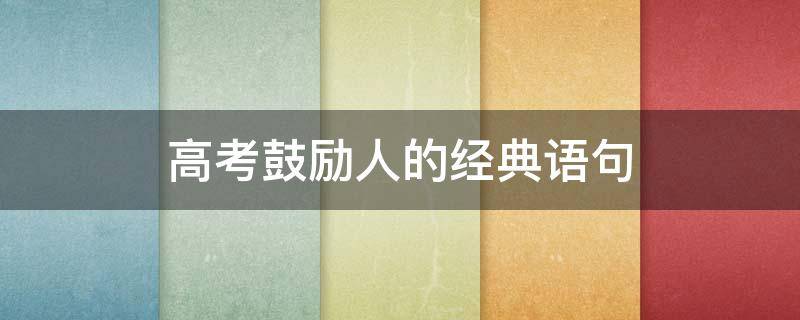 高考鼓励人的经典语句